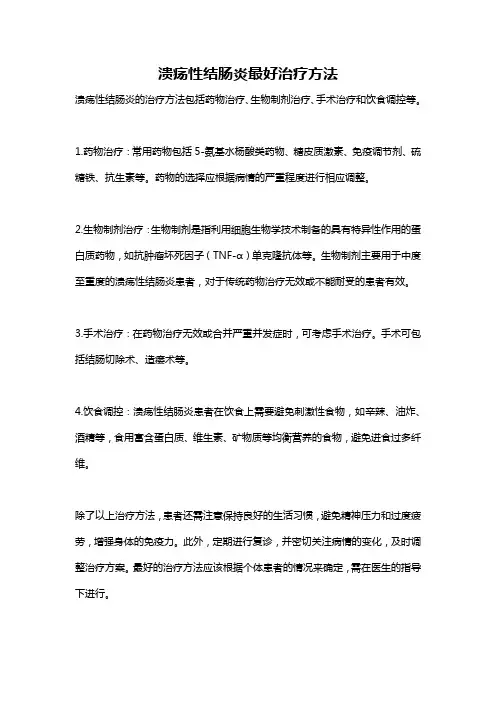 溃疡性结肠炎最好治疗方法

溃疡性结肠炎的治疗方法包括药物治疗、生物制剂治疗、手术治疗和饮食调控等。

1.药物治疗：常用药物包括 5-氨基水杨酸类药物、糖皮质激素、免疫调节剂、硫糖铁、抗生素等。药物的选择应根据病情的严重程度进行相应调整。

2.生物制剂治疗：生物制剂是指利用细胞生物学技术制备的具有特异性作用的蛋白质药物，如抗肿瘤坏死因子（TNF-α）单克隆抗体等。生物制剂主要用于中度至重度的溃疡性结肠炎患者，对于传统药物治疗无效或不能耐受的患者有效。

3.手术治疗：在药物治疗无效或合并严重并发症时，可考虑手术治疗。手术可包括结肠切除术、造瘘术等。

4.饮食调控：溃疡性结肠炎患者在饮食上需要避免刺激性食物，如辛辣、油炸、酒精等，食用富含蛋白质、维生素、矿物质等均衡营养的食物，避免进食过多纤维。

除了以上治疗方法，患者还需注意保持良好的生活习惯，避免精神压力和过度疲劳，增强身体的免疫力。此外，定期进行复诊，并密切关注病情的变化，及时调整治疗方案。最好的治疗方法应该根据个体患者的情况来确定，需在医生的指导下进行。